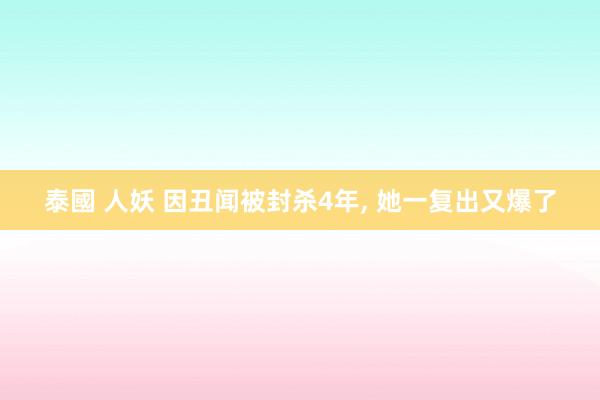 泰國 人妖 因丑闻被封杀4年, 她一复出又爆了